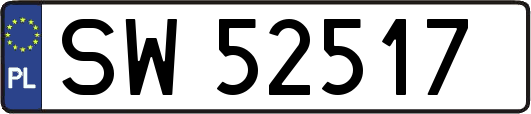 PL
SW 52517